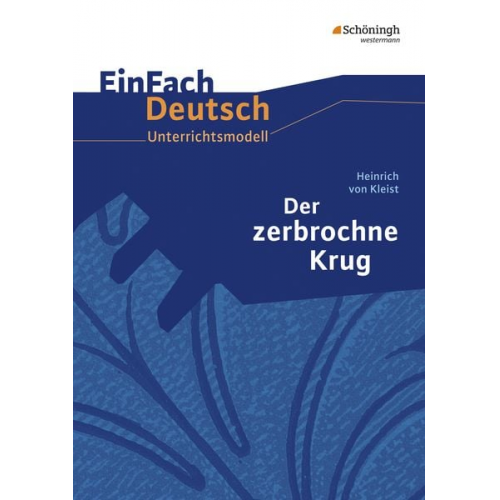 Schöningh
westermann

EinFach
Deutsch
Unterrichtsmodell

Heinrich
von Kleist
Der
zerbrochne
Krug